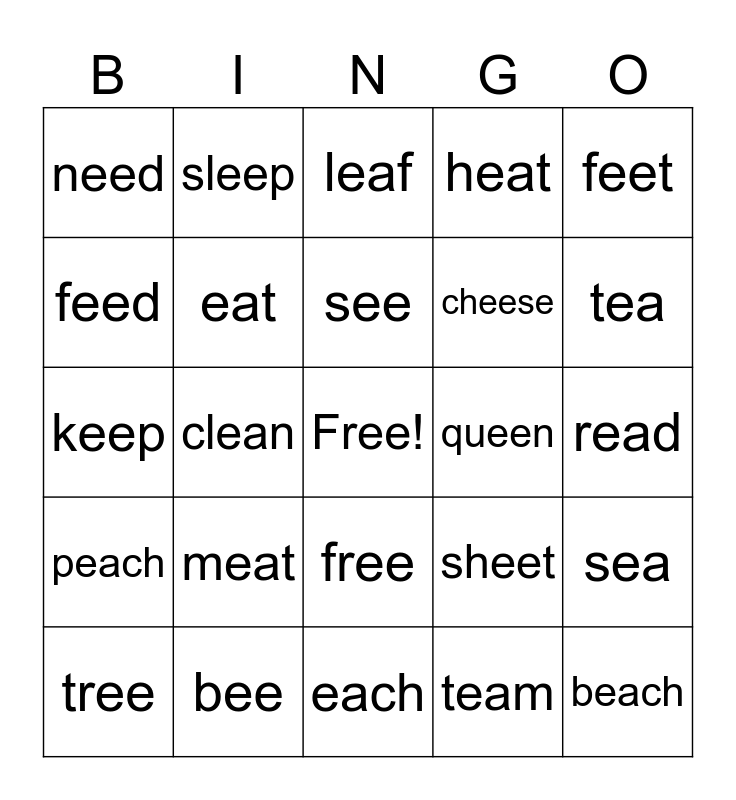 | B | I | N | G | O |
|---|---|---|---|---|
| need | sleep | leaf | heat | feet |
| feed | eat | see | cheese | tea |
| keep | clean | Free! | queen | read |
| peach | meat | free | sheet | sea |
| tree | bee | each | team | beach |